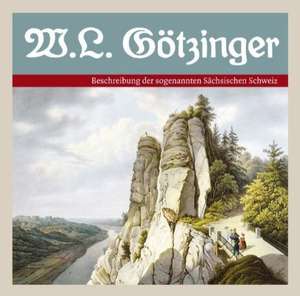 W.L. Götzinger

Beschreibung der sogenannten Sächsischen Schweiz